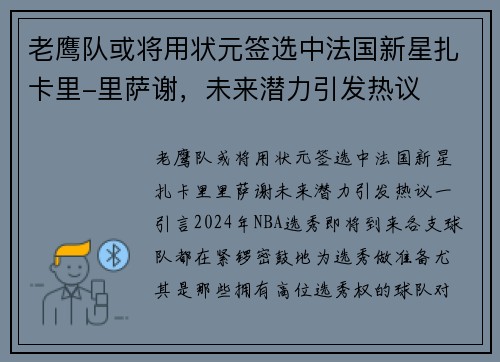 老鹰队或将用状元签选中法国新星扎卡里-里萨谢，未来潜力引发热议

老鹰队或将用状元签选中法国新星扎卡里里萨谢未来潜力引发热议一引言2024年NBA选秀即将到来各支球队都在紧锣密鼓地为选秀做准备尤其是那些拥有高位选秀权的球队对